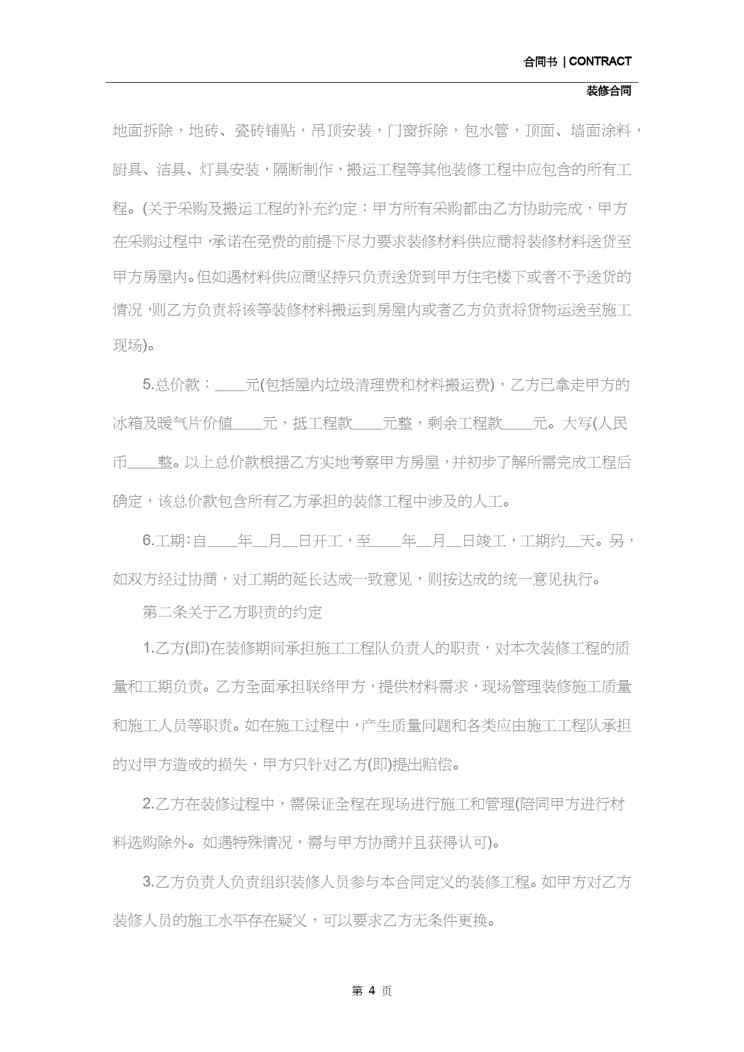 合同书 | CONTRACT

装修合同

地面拆除，地砖、瓷砖铺贴，吊顶安装，门窗拆除，包水管，顶面、墙面涂料，厨具、洁具、灯具安装，隔断制作，搬运工程等其他装修工程中应包含的所有工程。(关于采购及搬运工程的补充约定：甲方所有采购都由乙方协助完成，甲方在采购过程中，承诺在免费的前提下尽力要求装修材料供应商将装修材料送货至甲方房屋内。但如遇材料供应商坚持只负责送货到甲方住宅楼下或者不予送货的情况，则乙方负责将该等装修材料搬运到房屋内或者乙方负责将货物运送至施工现场)。

5.总价款：____元(包括屋内垃圾清理费和材料搬运费)，乙方已拿走甲方的冰箱及暖气片价值____元，抵工程款____元整，剩余工程款____元。大写(人民币____整。以上总价款根据乙方实地考察甲方房屋，并初步了解所需完成工程后确定，该总价款包含所有乙方承担的装修工程中涉及的人工。

6.工期：自____年__月__日开工，至____年__月__日竣工，工期约__天。另，如双方经过协商，对工期的延长达成一致意见，则按达成的统一意见执行。

第二条关于乙方职责的约定

1.乙方(即)在装修期间承担施工工程队负责人的职责，对本次装修工程的质量和工期负责。乙方全面承担联络甲方，提供材料需求，现场管理装修施工质量和施工人员等职责。如在施工过程中，产生质量问题和各类应由施工工程队承担的对甲方造成的损失，甲方只针对乙方(即)提出赔偿。

2.乙方在装修过程中，需保证全程在现场进行施工和管理(陪同甲方进行材料选购除外。如遇特殊情况，需与甲方协商并且获得认可)。

3.乙方负责人负责组织装修人员参与本合同定义的装修工程。如甲方对乙方装修人员的施工水平存在疑义，可以要求乙方无条件更换。

第 4 页